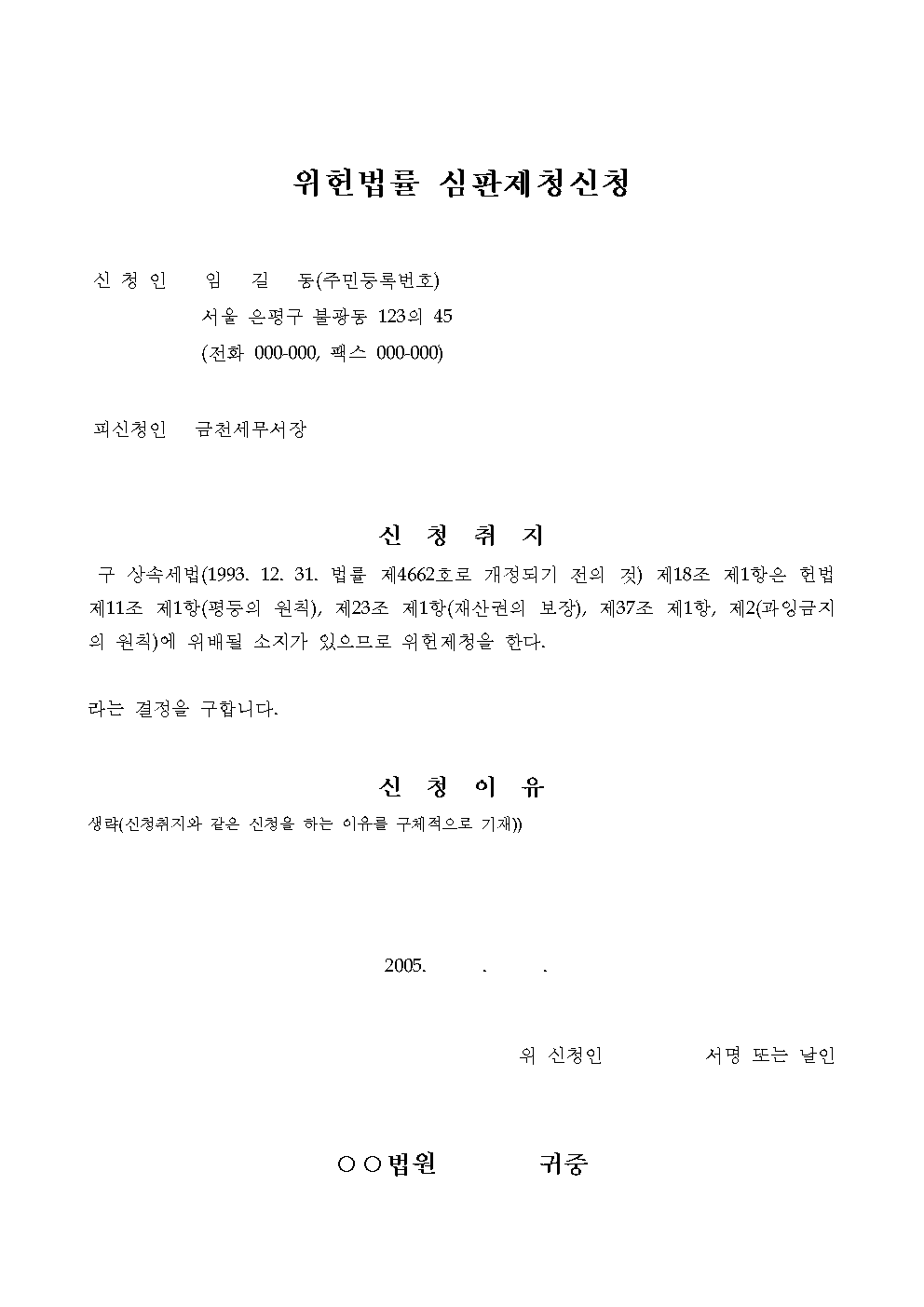 위헌법률 심판제청신청

신 청 인 임 길 동(주민등록번호)
서울 은평구 불광동 123의 45
(전화 000-000, 팩스 000-000)

피신청인 금천세무서장

신 청 취 지

구 상속세법(1993. 12. 31. 법률 제4662호로 개정되기 전의 것) 제18조 제1항은 헌법 제11조 제1항(평등의 원칙), 제23조 제1항(재산권의 보장), 제37조 제1항, 제2(과잉금지의 원칙)에 위배될 소지가 있으므로 위헌제청을 한다.

라는 결정을 구합니다.

신 청 이 유

생략(신청취지와 같은 신청을 하는 이유를 구체적으로 기재))

2005. . .

위 신청인 서명 또는 날인

○○법원 귀중